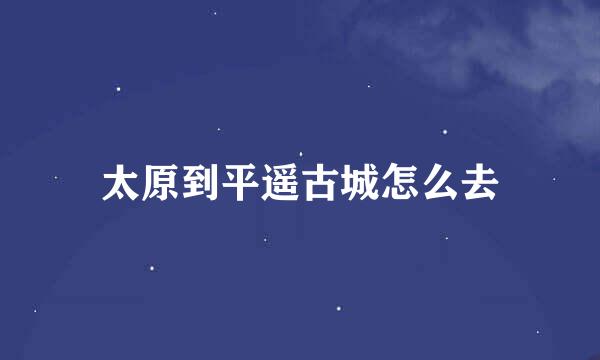 太原到平遥古城怎么去